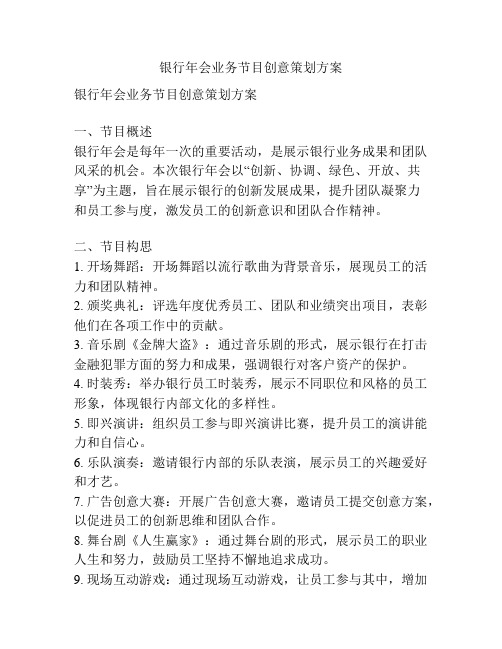 银行年会业务节目创意策划方案

银行年会业务节目创意策划方案

一、节目概述
银行年会是每年一次的重要活动，是展示银行业务成果和团队风采的机会。本次银行年会以“创新、协调、绿色、开放、共享”为主题，旨在展示银行的创新发展成果，提升团队凝聚力和员工参与度，激发员工的创新意识和团队合作精神。

二、节目构思
1. 开场舞蹈：开场舞蹈以流行歌曲为背景音乐，展现员工的活力和团队精神。
2. 颁奖典礼：评选年度优秀员工、团队和业绩突出项目，表彰他们在各项工作中的贡献。
3. 音乐剧《金牌大盗》：通过音乐剧的形式，展示银行在打击金融犯罪方面的努力和成果，强调银行对客户资产的保护。
4. 时装秀：举办银行员工时装秀，展示不同职位和风格的员工形象，体现银行内部文化的多样性。
5. 即兴演讲：组织员工参与即兴演讲比赛，提升员工的演讲能力和自信心。
6. 乐队演奏：邀请银行内部的乐队表演，展示员工的兴趣爱好和才艺。
7. 广告创意大赛：开展广告创意大赛，邀请员工提交创意方案，以促进员工的创新思维和团队合作。
8. 舞台剧《人生赢家》：通过舞台剧的形式，展示员工的职业人生和努力，鼓励员工坚持不懈地追求成功。
9. 现场互动游戏：通过现场互动游戏，让员工参与其中，增加